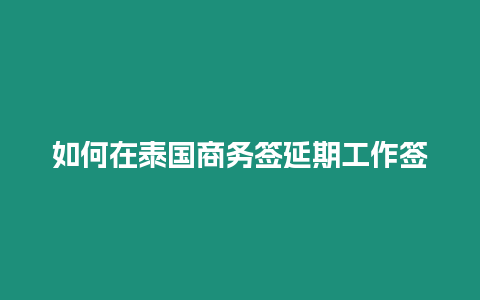 如何在泰国商务签延期工作签